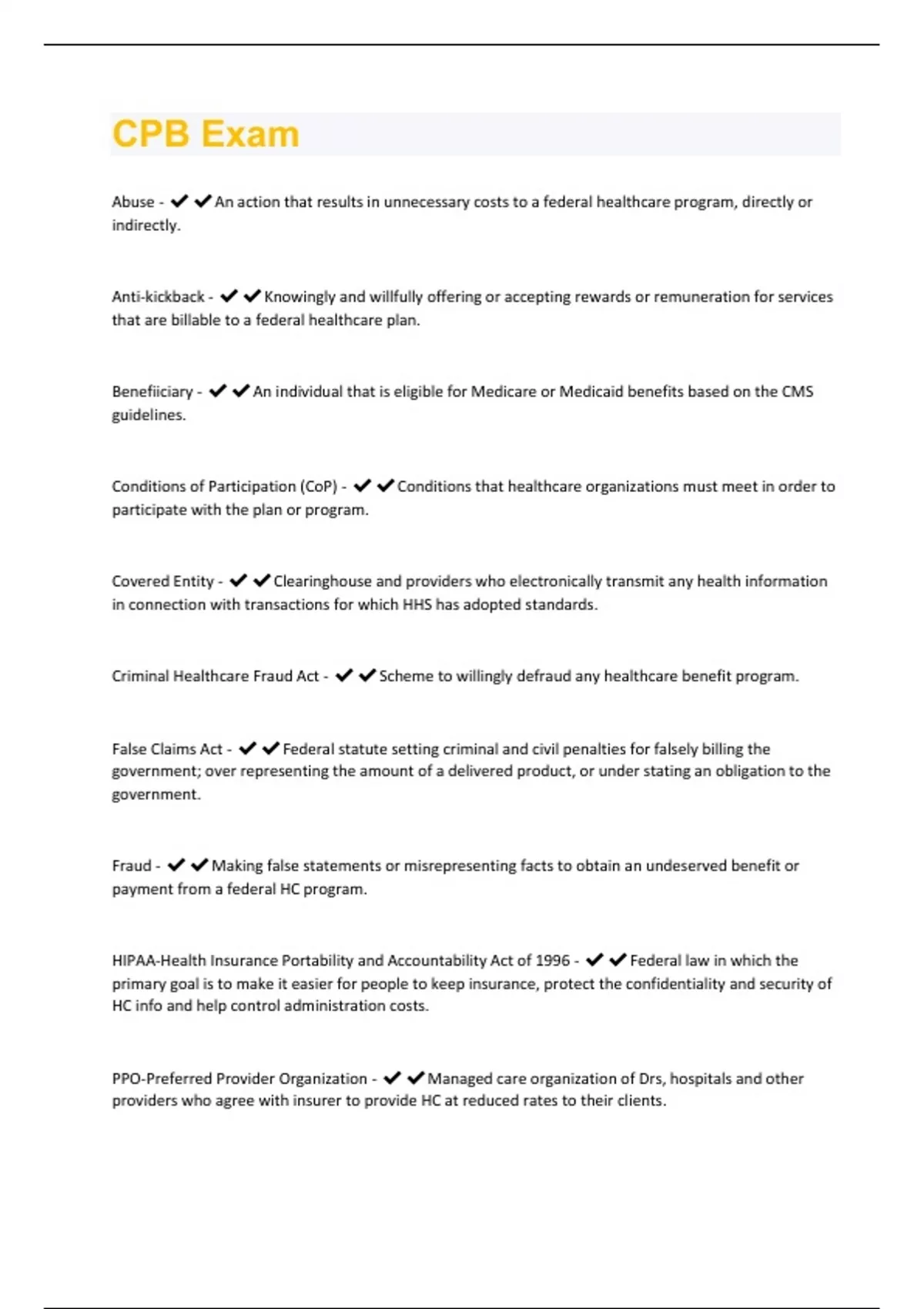 CPB Exam

Abuse - ✔✔An action that results in unnecessary costs to a federal healthcare program, directly or indirectly.

Anti-kickback - ✔✔Knowingly and willfully offering or accepting rewards or remuneration for services that are billable to a federal healthcare plan.

Benefiiciary - ✔✔An individual that is eligible for Medicare or Medicaid benefits based on the CMS guidelines.

Conditions of Participation (CoP) - ✔✔Conditions that healthcare organizations must meet in order to participate with the plan or program.

Covered Entity - ✔✔Clearinghouse and providers who electronically transmit any health information in connection with transactions for which HHS has adopted standards.

Criminal Healthcare Fraud Act - ✔✔Scheme to willingly defraud any healthcare benefit program.

False Claims Act - ✔✔Federal statute setting criminal and civil penalties for falsely billing the government; over representing the amount of a delivered product, or under stating an obligation to the government.

Fraud - ✔✔Making false statements or misrepresenting facts to obtain an undeserved benefit or payment from a federal HC program.

HIPAA-Health Insurance Portability and Accountability Act of 1996 - ✔✔Federal law in which the primary goal is to make it easier for people to keep insurance, protect the confidentiality and security of HC info and help control administration costs.

PPO-Preferred Provider Organization - ✔✔Managed care organization of Drs, hospitals and other providers who agree with insurer to provide HC at reduced rates to their clients.